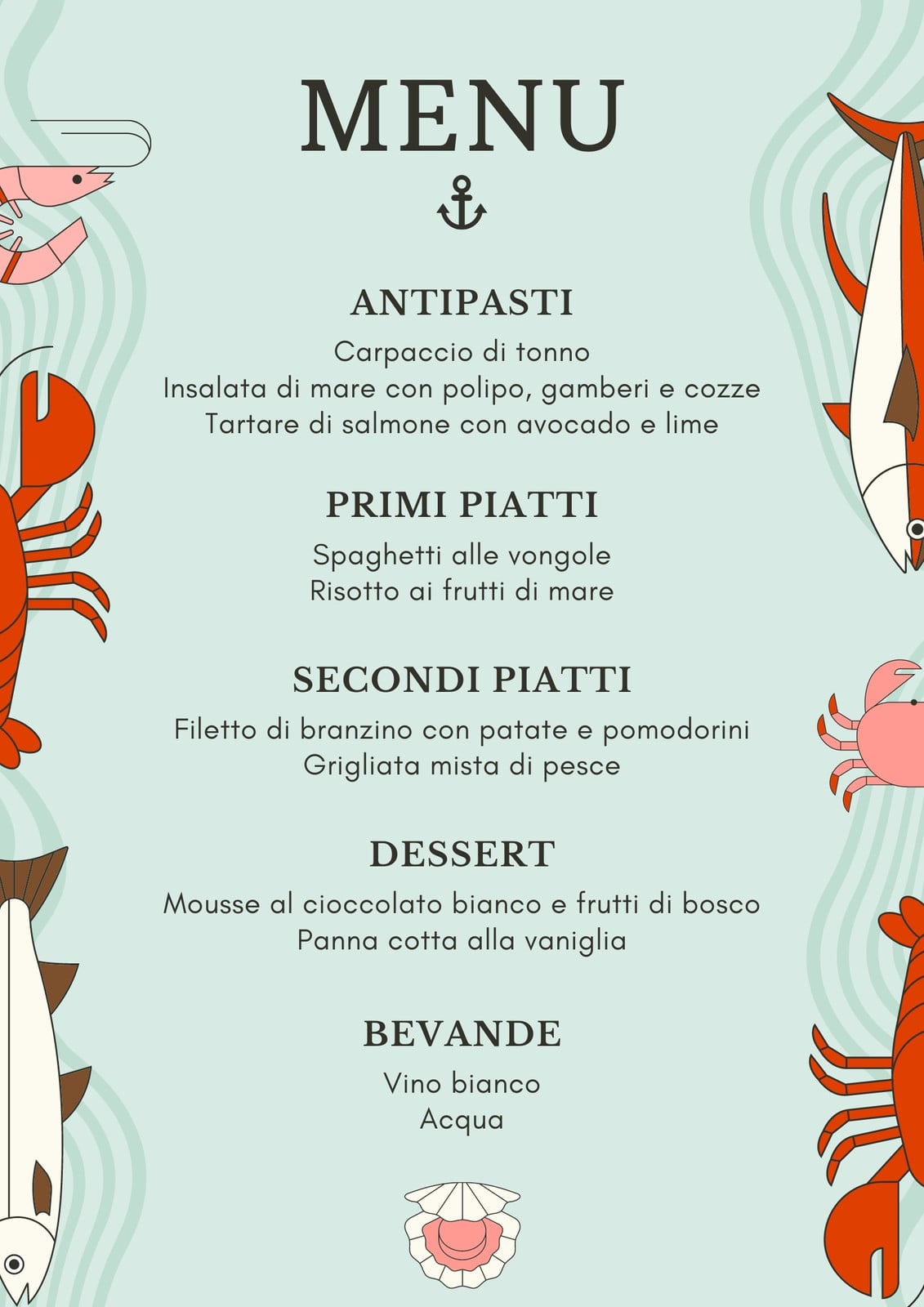 MENU

ANTIPASTI

Carpaccio di tonno
Insalata di mare con polipo, gamberi e cozze
Tartare di salmone con avocado e lime

PRIMI PIATTI

Spaghetti alle vongole
Risotto ai frutti di mare

SECONDI PIATTI

Filetto di branzino con patate e pomodorini
Grigliata mista di pesce

DESSERT

Mousse al cioccolato bianco e frutti di bosco
Panna cotta alla vaniglia

BEVANDE

Vino bianco
Acqua